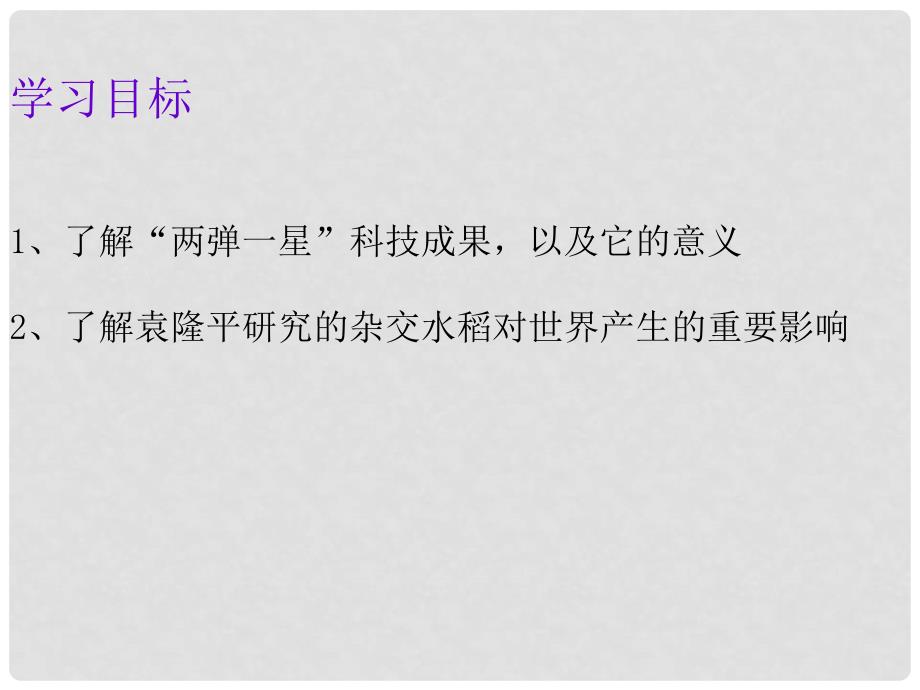 学习目标

1、了解“两弹一星”科技成果，以及它的意义

2、了解袁隆平研究的杂交水稻对世界产生的重要影响